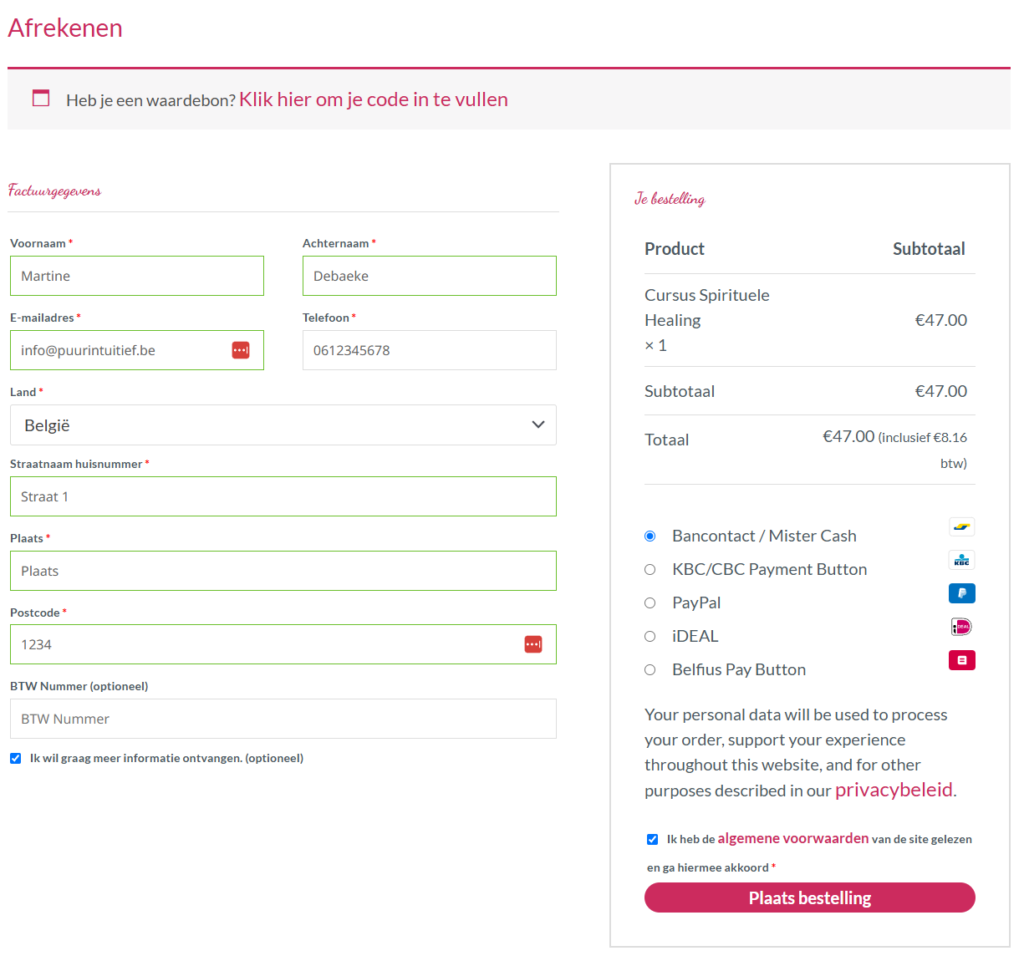 Afrekenen

Heb je een waardebon? Klik hier om je code in te vullen

Factuurgegevens

Voornaam *
Martine

Achternaam *
Debaeke

E-mailadres *
info@puurintuitief.be

Telefoon *
0612345678

Land *
België

Straatnaam huisnummer *
Straat 1

Plaats *
Plaats

Postcode *
1234

BTW Nummer (optioneel)
BTW Nummer

Ik wil graag meer informatie ontvangen. (optioneel)

Je bestelling

| Product | Subtotaal |
|---|---|
| Cursus Spirituele Healing × 1 | €47.00 |
| Subtotaal | €47.00 |
| Totaal | €47.00 (inclusief €8.16 btw) |

Bancontact / Mister Cash
KBC/CBC Payment Button
PayPal
iDEAL
Belfius Pay Button

Your personal data will be used to process your order, support your experience throughout this website, and for other purposes described in our privacybeleid.

Ik heb de algemene voorwaarden van de site gelezen en ga hiermee akkoord *

Plaats bestelling